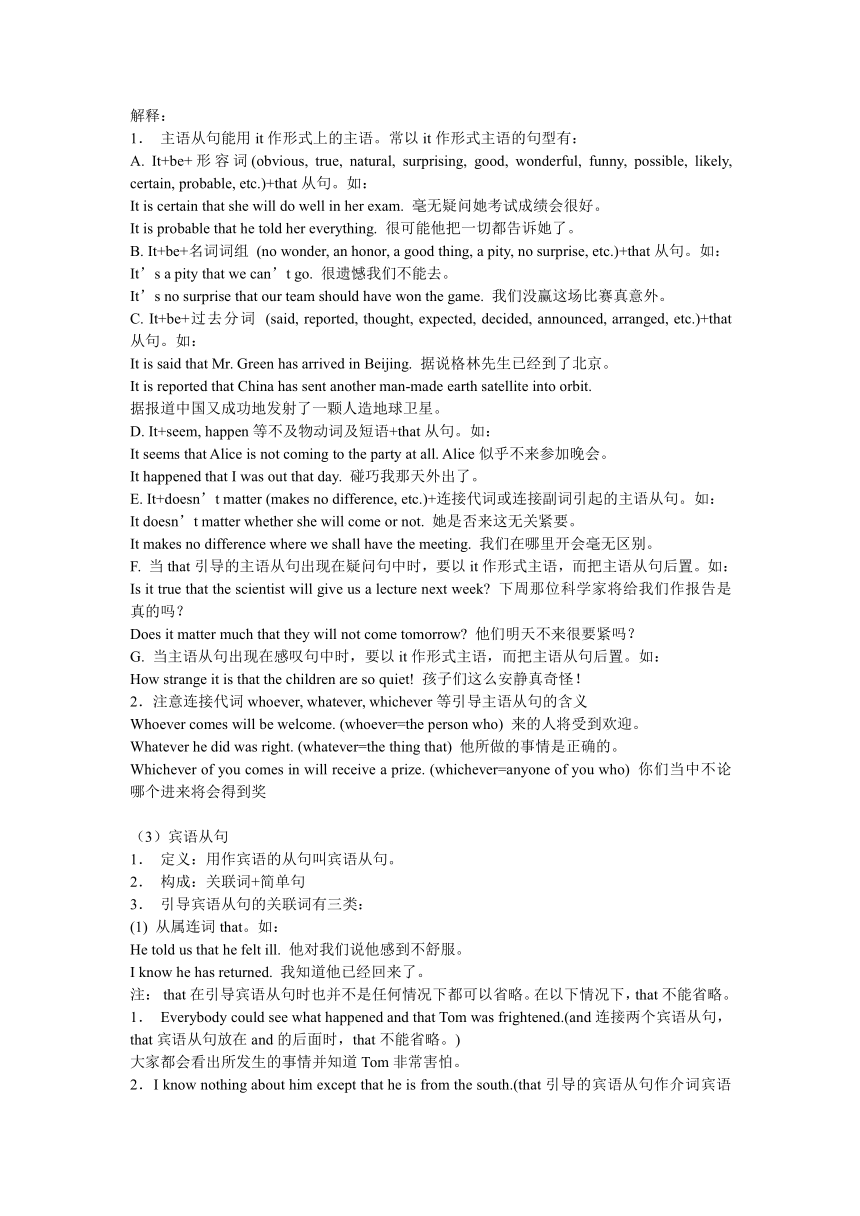 解释：
1． 主语从句能用 it 作形式上的主语。常以 it 作形式主语的句型有：
A. It+be+形容词(obvious, true, natural, surprising, good, wonderful, funny, possible, likely, certain, probable, etc.)+that 从句。如：
It is certain that she will do well in her exam. 毫无疑问她考试成绩会很好。
It is probable that he told her everything. 很可能他把一切都告诉她了。
B. It+be+名词词组 (no wonder, an honor, a good thing, a pity, no surprise, etc.)+that 从句。如：
It’s a pity that we can’t go. 很遗憾我们不能去。
It’s no surprise that our team should have won the game. 我们没赢这场比赛真意外。
C. It+be+过去分词 (said, reported, thought, expected, decided, announced, arranged, etc.)+that 从句。如：
It is said that Mr. Green has arrived in Beijing. 据说格林先生已经到了北京。
It is reported that China has sent another man-made earth satellite into orbit.
据报道中国又成功地发射了一颗人造地球卫星。
D. It+seem, happen 等不及物动词及短语+that 从句。如：
It seems that Alice is not coming to the party at all. Alice 似乎不来参加晚会。
It happened that I was out that day. 碰巧我那天外出了。
E. It+doesn’t matter (makes no difference, etc.)+连接代词或连接副词引起的主语从句。如：
It doesn’t matter whether she will come or not. 她是否来这无关紧要。
It makes no difference where we shall have the meeting. 我们在哪里开会毫无区别。
F. 当 that 引导的主语从句出现在疑问句中时，要以 it 作形式主语，而把主语从句后置。如：
Is it true that the scientist will give us a lecture next week? 下周那位科学家将给我们作报告是真的吗？
Does it matter much that they will not come tomorrow? 他们明天不来很要紧吗？
G. 当主语从句出现在感叹句中时，要以 it 作形式主语，而把主语从句后置。如：
How strange it is that the children are so quiet! 孩子们这么安静真奇怪！
2．注意连接代词 whoever, whatever, whichever 等引导主语从句的含义
Whoever comes will be welcome. (whoever=the person who) 来的人将受到欢迎。
Whatever he did was right. (whatever=the thing that) 他所做的事情是正确的。
Whichever of you comes in will receive a prize. (whichever=anyone of you who) 你们当中不论哪个进来将会得到奖

（3）宾语从句
1． 定义：用作宾语的从句叫宾语从句。
2． 构成：关联词+简单句
3． 引导宾语从句的关联词有三类：
(1) 从属连词 that。如：
He told us that he felt ill. 他对我们说他感到不舒服。
I know he has returned. 我知道他已经回来了。
注： that 在引导宾语从句时也并不是任何情况下都可以省略。在以下情况下，that 不能省略。
1． Everybody could see what happened and that Tom was frightened.(and 连接两个宾语从句，that 宾语从句放在 and 的后面时，that 不能省略。)
大家都会看出所发生的事情并知道 Tom 非常害怕。
2．I know nothing about him except that he is from the south.(that 引导的宾语从句作介词宾语